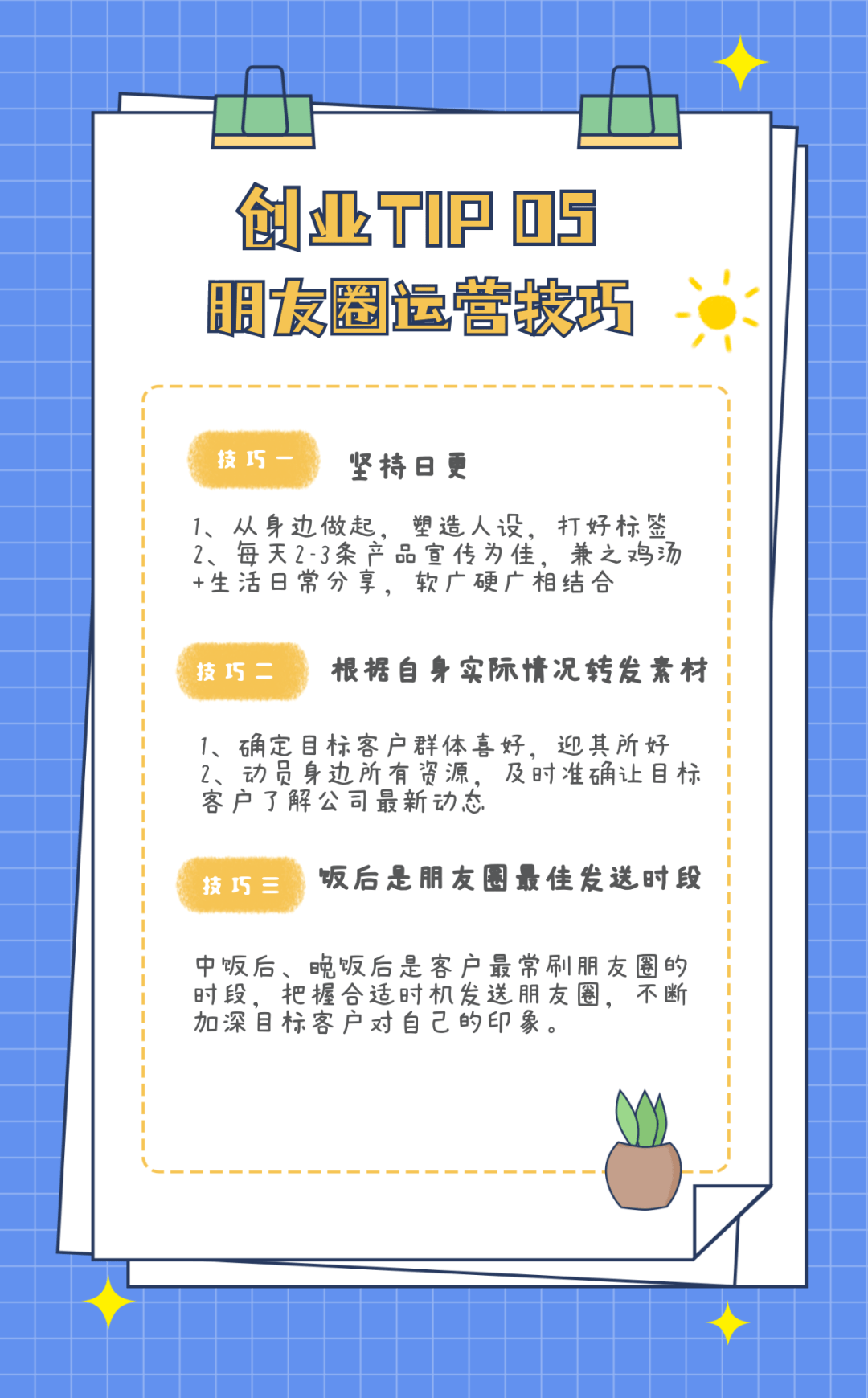 创业TIP 05
朋友圈运营技巧

技巧一 坚持日更

1、从身边做起，塑造人设，打好标签
2、每天2-3条产品宣传为佳，兼之鸡汤+生活日常分享，软广硬广相结合

技巧二 根据自身实际情况转发素材

1、确定目标客户群体喜好，迎其所好
2、动员身边所有资源，及时准确让目标客户了解公司最新动态

技巧三 饭后是朋友圈最佳发送时段

中饭后、晚饭后是客户最常刷朋友圈的时段，把握合适时机发送朋友圈，不断加深目标客户对自己的印象。